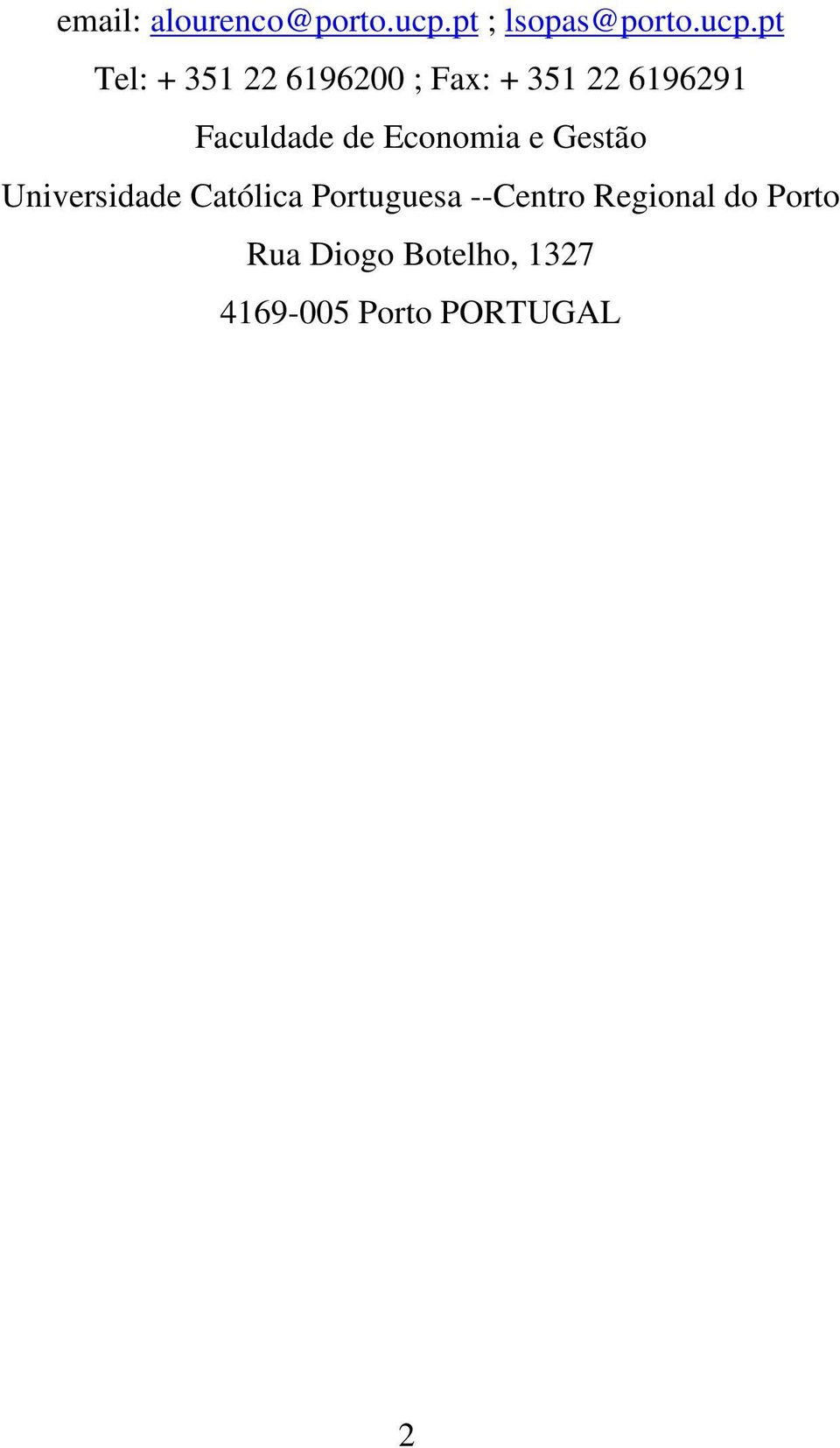 email: alourenco@porto.ucp.pt ; lsopas@porto.ucp.pt

Tel: + 351 22 6196200 ; Fax: + 351 22 6196291

Faculdade de Economia e Gestão

Universidade Católica Portuguesa --Centro Regional do Porto

Rua Diogo Botelho, 1327

4169-005 Porto PORTUGAL

2